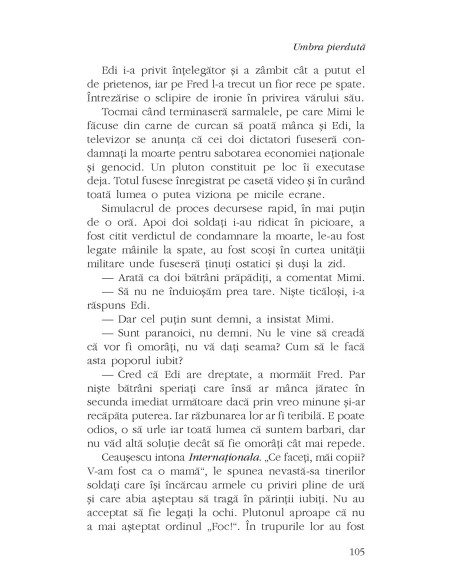 Umbra pierdută

Edi i-a privit înțelegător și a zâmbit cât a putut el de prietenos, iar pe Fred l-a trecut un fior rece pe spate. Întrezărise o sclipire de ironie în privirea vărului său.

Tocmai când terminaseră sarmalele, pe care Mimi le făcuse din carne de curcan să poată mânca și Edi, la televizor se anunța că cei doi dictatori fuseseră condamnați la moarte pentru sabotarea economiei naționale și genocid. Un pluton constituit pe loc îi executase deja. Totul fusese înregistrat pe casetă video și în curând toată lumea o putea viziona pe micile ecrane.

Simulacrul de proces decursese rapid, în mai puțin de o oră. Apoi doi soldați i-au ridicat în picioare, a fost citit verdictul de condamnare la moarte, le-au fost legate mâinile la spate, au fost scoși în curtea unității militare unde fuseseră ținuți ostatici și duși la zid.

— Arată ca doi bătrâni prăpădiți, a comentat Mimi.

— Să nu ne înduioșăm prea tare. Niște ticăloși, i-a răspuns Edi.

— Dar cel puțin sunt demni, a insistat Mimi.

— Sunt paranoici, nu demni. Nu le vine să creadă că vor fi omorâți, nu vă dați seama? Cum să le facă asta poporul iubit?

— Cred că Edi are dreptate, a mormăit Fred. Par niște bătrâni speriați care însă ar mânca jăratec în secunda imediat următoare dacă prin vreo minune și-ar recăpăta puterea. Iar răzbunarea lor ar fi teribilă. E poate odios, o să urle iar toată lumea că suntem barbari, dar nu văd altă soluție decât să fie omorâți cât mai repede.

Ceaușescu intona Internaționala. „Ce faceți, măi copii? V-am fost ca o mamă“, le spunea nevastă-sa tinerilor soldați care își încărcau armele cu priviri pline de ură și care abia așteptau să tragă în părinții iubiți. Nu au acceptat să fie legați la ochi. Plutonul aproape că nu a mai așteptat ordinul „Foc!“. În trupurile lor au fost

105